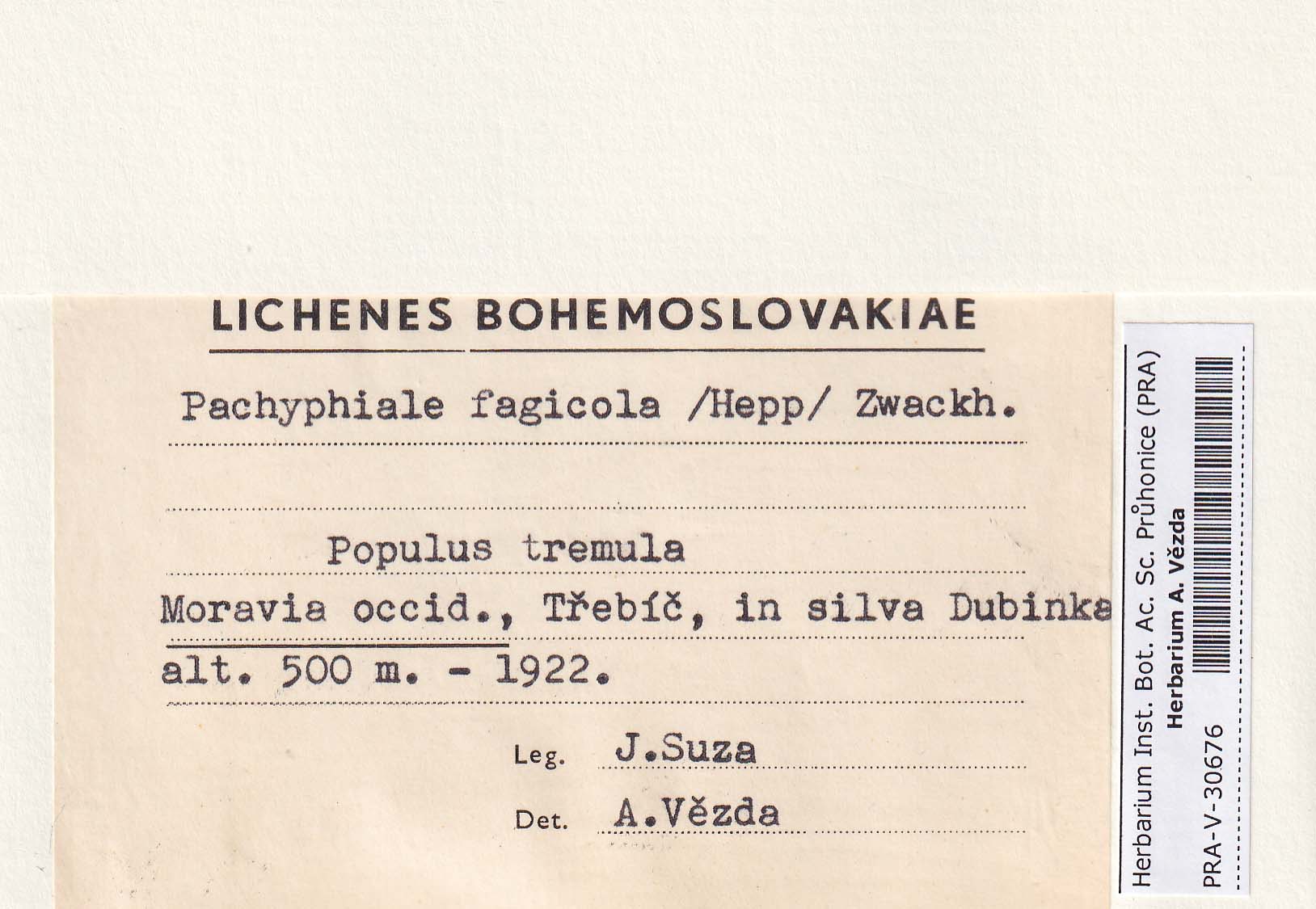 LICHENES BOHEMOSLOVAKIAE

Pachyphiale fagicola /Hepp/ Zwackh.

Populus tremula

Moravia occid., Třebíč, in silva Dubinka

alt. 500 m. - 1922.

Leg. J.Suza

Det. A.Vězda

Herbarium Inst. Bot. Ac. Sc. Průhonice (PRA)
Herbarium A. Vězda
PRA-V-30676